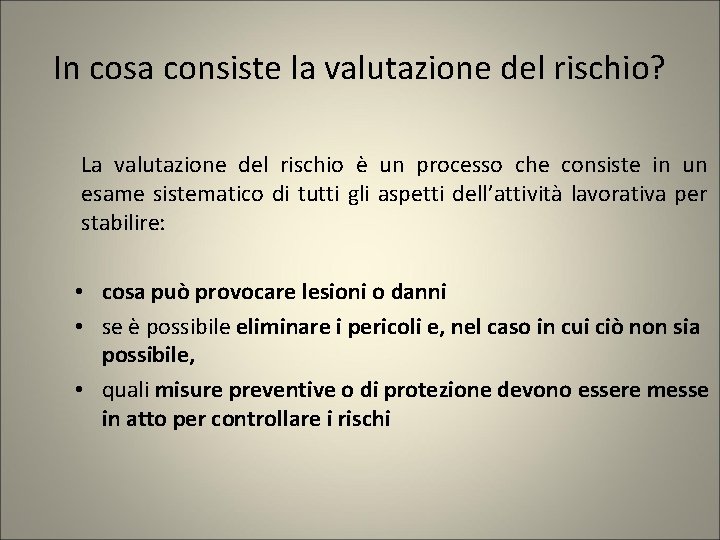 In cosa consiste la valutazione del rischio?

La valutazione del rischio è un processo che consiste in un esame sistematico di tutti gli aspetti dell’attività lavorativa per stabilire:

• cosa può provocare lesioni o danni
• se è possibile eliminare i pericoli e, nel caso in cui ciò non sia possibile,
• quali misure preventive o di protezione devono essere messe in atto per controllare i rischi